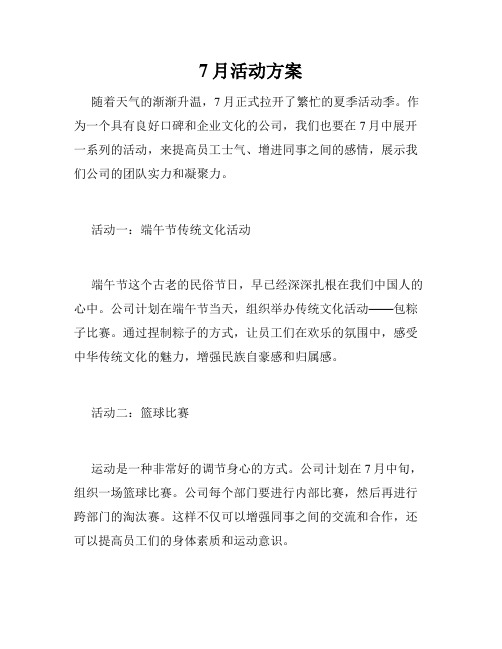 7月活动方案

随着天气的渐渐升温，7月正式拉开了繁忙的夏季活动季。作为一个具有良好口碑和企业文化的公司，我们也要在7月中展开一系列的活动，来提高员工士气、增进同事之间的感情，展示我们公司的团队实力和凝聚力。

活动一：端午节传统文化活动

端午节这个古老的民俗节日，早已经深深扎根在我们中国人的心中。公司计划在端午节当天，组织举办传统文化活动——包粽子比赛。通过捏制粽子的方式，让员工们在欢乐的氛围中，感受中华传统文化的魅力，增强民族自豪感和归属感。

活动二：篮球比赛

运动是一种非常好的调节身心的方式。公司计划在7月中旬，组织一场篮球比赛。公司每个部门要进行内部比赛，然后再进行跨部门的淘汰赛。这样不仅可以增强同事之间的交流和合作，还可以提高员工们的身体素质和运动意识。